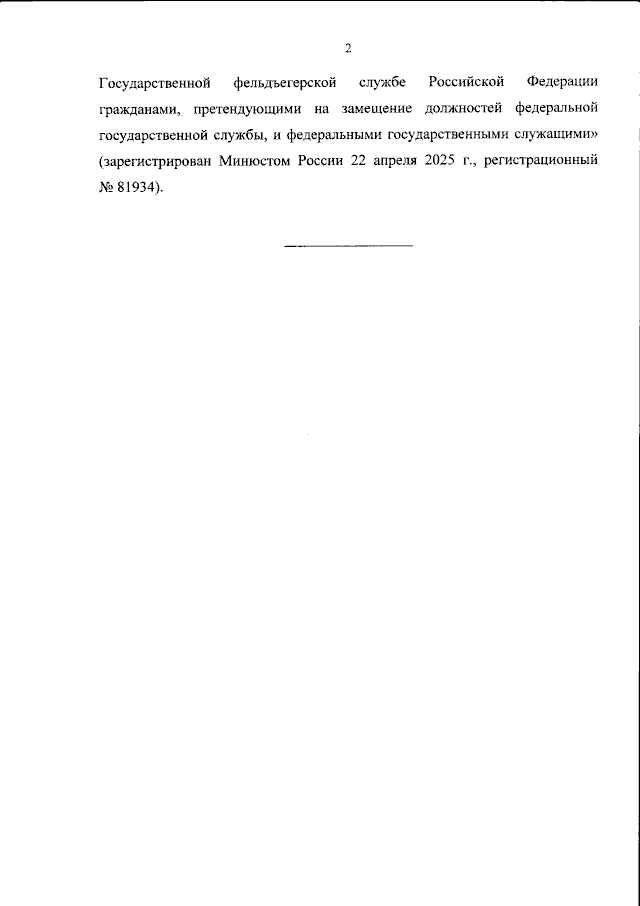 2

Государственной фельдъегерской службе Российской Федерации гражданами, претендующими на замещение должностей федеральной государственной службы, и федеральными государственными служащими» (зарегистрирован Минюстом России 22 апреля 2025 г., регистрационный № 81934).